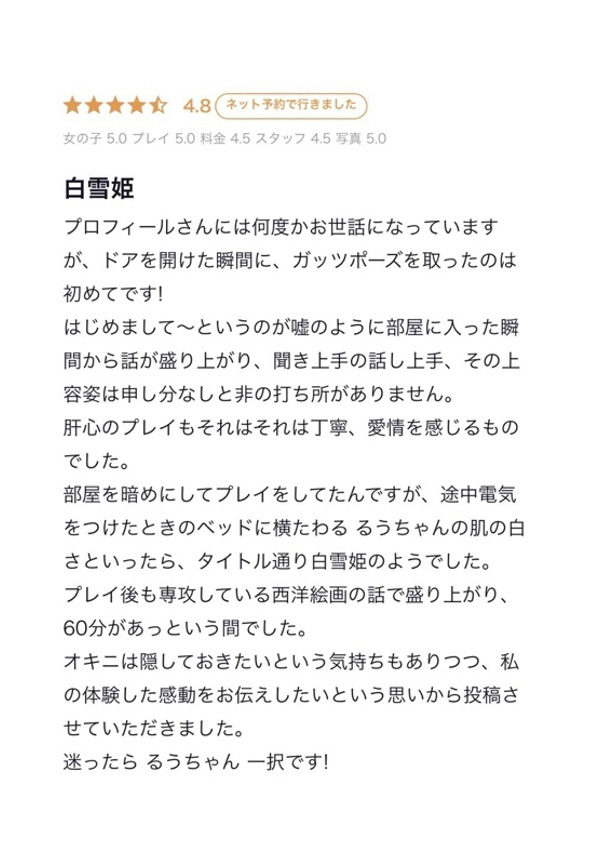 4.8 ネット予約で行きました

女の子 5.0 プレイ 5.0 料金 4.5 スタッフ 4.5 写真 5.0

白雪姫

プロフィールさんには何度かお世話になっていますが、ドアを開けた瞬間に、ガッツポーズを取ったのは初めてです!
はじめまして〜というのが嘘のように部屋に入った瞬間から話が盛り上がり、聞き上手の話し上手、その上容姿は申し分なしと非の打ち所がありません。
肝心のプレイもそれはそれは丁寧、愛情を感じるものでした。
部屋を暗めにしてプレイをしてたんですが、途中電気をつけたときのベッドに横たわる るうちゃんの肌の白さといったら、タイトル通り白雪姫のようでした。
プレイ後も専攻している西洋絵画の話で盛り上がり、60分があっという間でした。
オキニは隠しておきたいという気持ちもありつつ、私の体験した感動をお伝えしたいという思いから投稿させていただきました。
迷ったら るうちゃん 一択です!